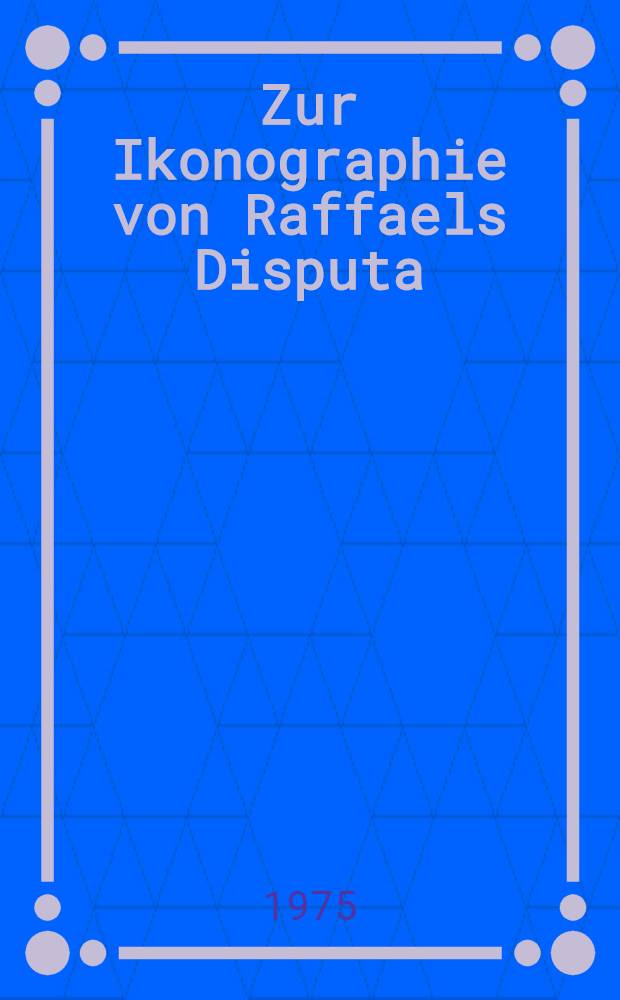 Zur Ikonographie von Raffaels Disputa

1975